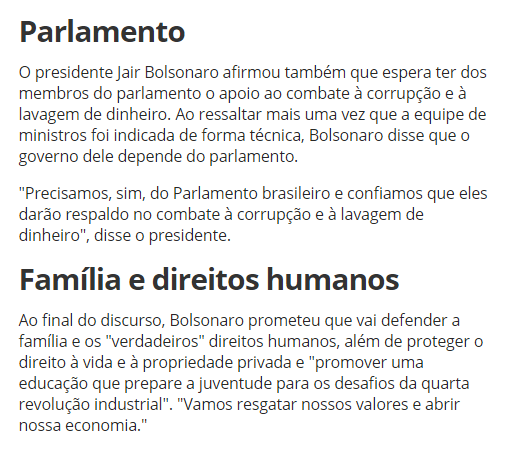 Parlamento

O presidente Jair Bolsonaro afirmou também que espera ter dos membros do parlamento o apoio ao combate à corrupção e à lavagem de dinheiro. Ao ressaltar mais uma vez que a equipe de ministros foi indicada de forma técnica, Bolsonaro disse que o governo dele depende do parlamento.

"Precisamos, sim, do Parlamento brasileiro e confiamos que eles darão respaldo no combate à corrupção e à lavagem de dinheiro", disse o presidente.

Família e direitos humanos

Ao final do discurso, Bolsonaro prometeu que vai defender a família e os "verdadeiros" direitos humanos, além de proteger o direito à vida e à propriedade privada e "promover uma educação que prepare a juventude para os desafios da quarta revolução industrial". "Vamos resgatar nossos valores e abrir nossa economia."